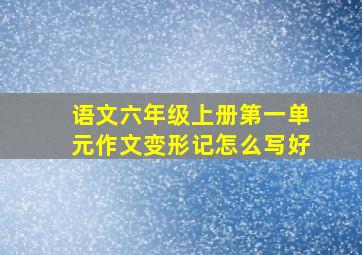 语文六年级上册第一单元作文变形记怎么写好